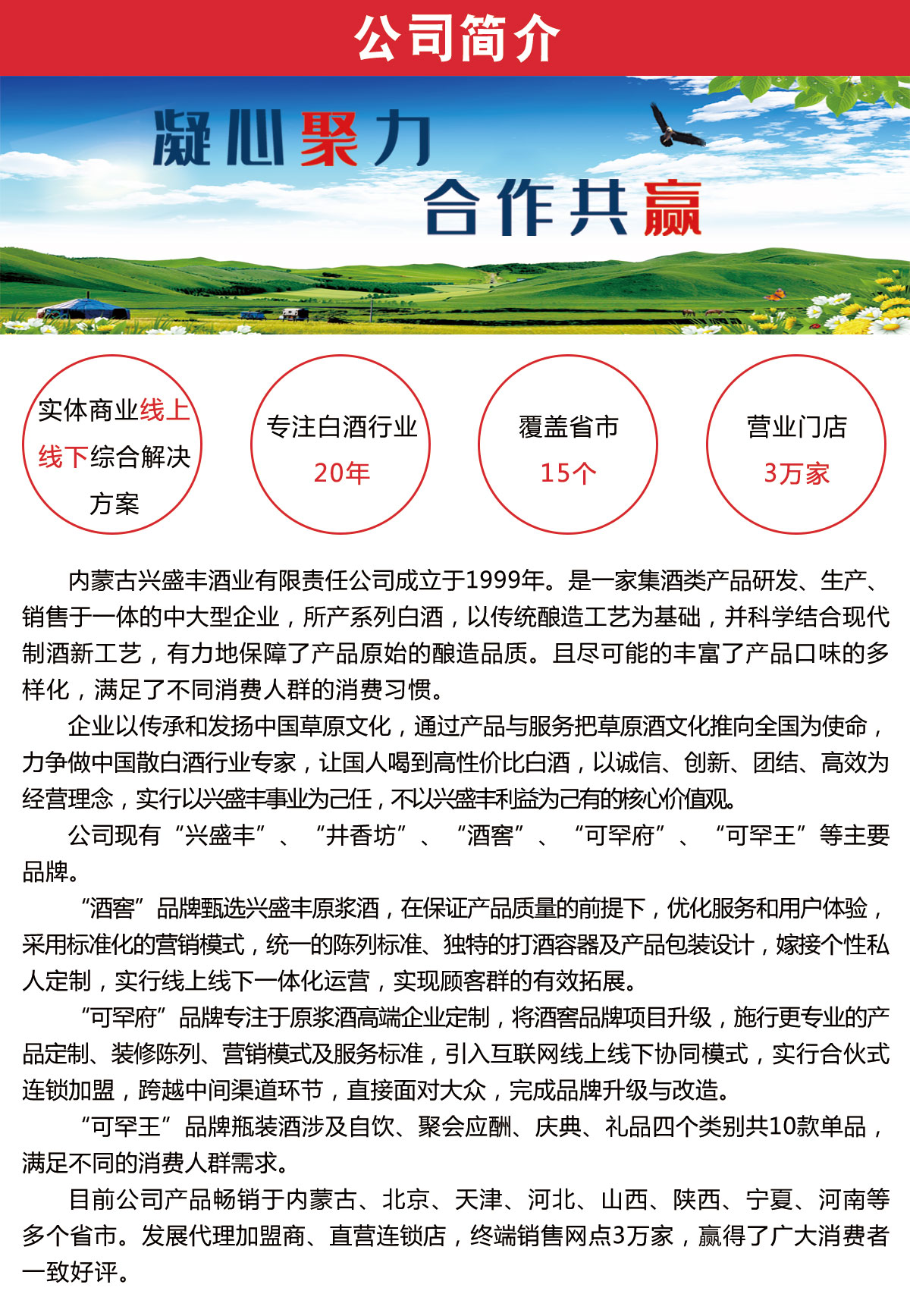 公司简介

凝心聚力
合作共赢

实体商业线上线下综合解决方案

专注白酒行业
20年

覆盖省市
15个

营业门店
3万家

内蒙古兴盛丰酒业有限责任公司成立于1999年。是一家集酒类产品研发、生产、销售于一体的中大型企业，所产系列白酒，以传统酿造工艺为基础，并科学结合现代制酒新工艺，有力地保障了产品原始的酿造品质。且尽可能的丰富了产品口味的多样化，满足了不同消费人群的消费习惯。

企业以传承和发扬中国草原文化，通过产品与服务把草原酒文化推向全国为使命，力争做中国散白酒行业专家，让国人喝到高性价比白酒，以诚信、创新、团结、高效为经营理念，实行以兴盛丰事业为己任，不以兴盛丰利益为己有的核心价值观。

公司现有“兴盛丰”、“井香坊”、“酒窖”、“可罕府”、“可罕王”等主要品牌。

“酒窖”品牌甄选兴盛丰原浆酒，在保证产品质量的前提下，优化服务和用户体验，采用标准化的营销模式，统一的陈列标准、独特的打酒容器及产品包装设计，嫁接个性私人定制，实行线上线下一体化运营，实现顾客群的有效拓展。

“可罕府”品牌专注于原浆酒高端企业定制，将酒窖品牌项目升级，施行更专业的产品定制、装修陈列、营销模式及服务标准，引入互联网线上线下协同模式，实行合伙式连锁加盟，跨越中间渠道环节，直接面对大众，完成品牌升级与改造。

“可罕王”品牌瓶装酒涉及自饮、聚会应酬、庆典、礼品四个类别共10款单品，满足不同的消费人群需求。

目前公司产品畅销于内蒙古、北京、天津、河北、山西、陕西、宁夏、河南等多个省市。发展代理加盟商、直营连锁店，终端销售网点3万家，赢得了广大消费者一致好评。